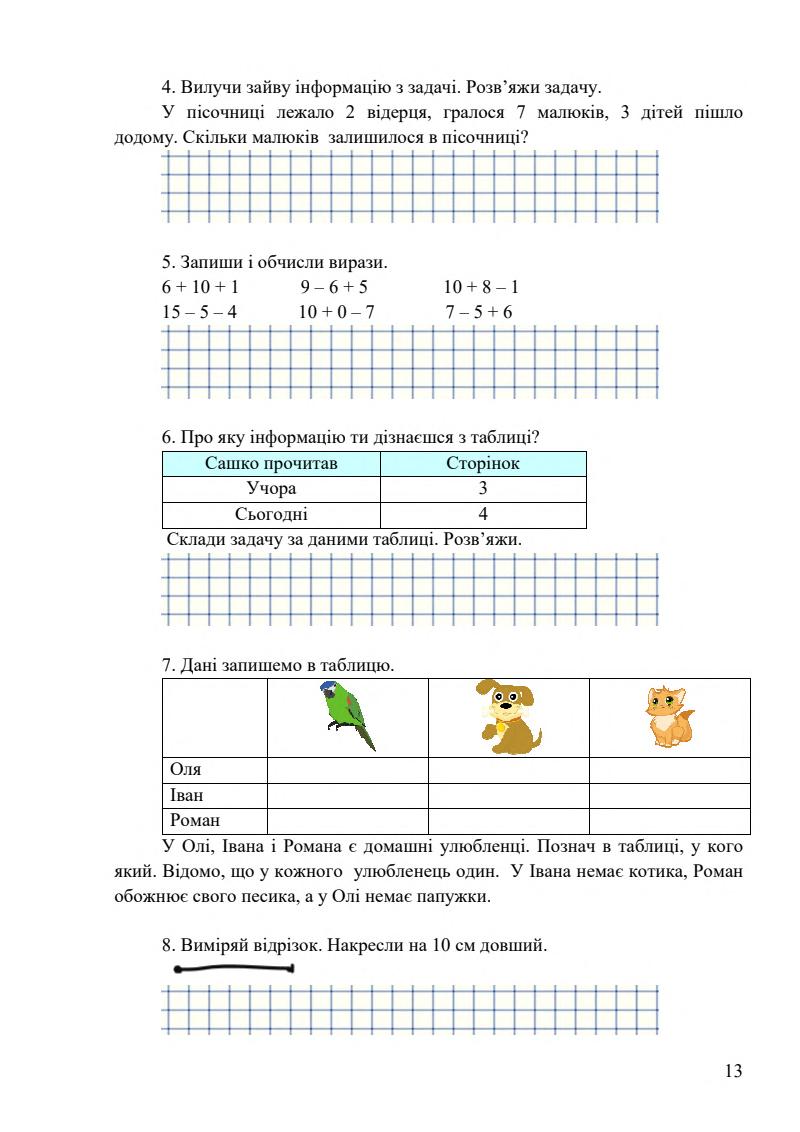 4. Вилучи зайву інформацію з задачі. Розв'яжи задачу.

У пісочниці лежало 2 відерця, гралося 7 малюків, 3 дітей пішло додому. Скільки малюків залишилося в пісочниці?

5. Запиши і обчисли вирази.

6 + 10 + 1          9 – 6 + 5          10 + 8 – 1
15 – 5 – 4          10 + 0 – 7          7 – 5 + 6

6. Про яку інформацію ти дізнаєшся з таблиці?

| Сашко прочитав | Сторінок |
|---|---|
| Учора | 3 |
| Сьогодні | 4 |

Склади задачу за даними таблиці. Розв'яжи.

7. Дані запишемо в таблицю.

| | | | |
|---|---|---|---|
| Оля | | | |
| Іван | | | |
| Роман | | | |

У Олі, Івана і Романа є домашні улюбленці. Познач в таблиці, у кого який. Відомо, що у кожного улюбленець один. У Івана немає котика, Роман обожнює свого песика, а у Олі немає папужки.

8. Виміряй відрізок. Накресли на 10 см довший.

13